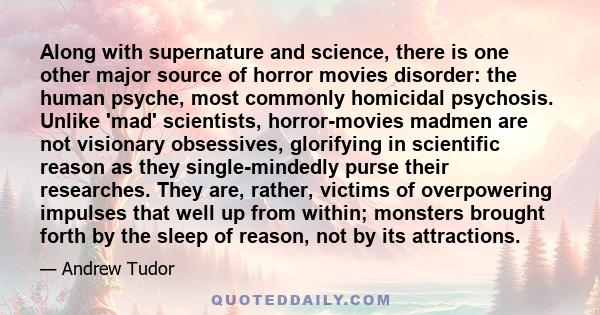 Along with supernature and science, there is one other major source of horror movies disorder: the human psyche, most commonly homicidal psychosis. Unlike 'mad' scientists, horror-movies madmen are not visionary obsessives, glorifying in scientific reason as they single-mindedly purse their researches. They are, rather, victims of overpowering impulses that well up from within; monsters brought forth by the sleep of reason, not by its attractions.

— Andrew Tudor

QUOTEDDAILY.COM